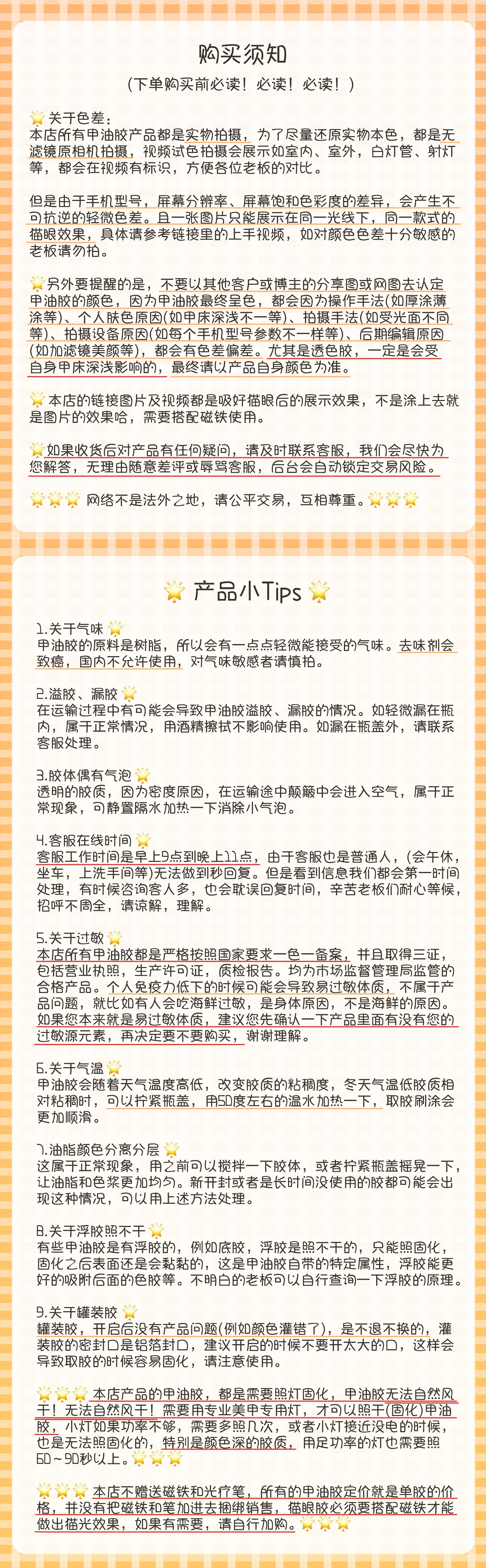 购买须知

（下单购买前必读！必读！必读！）

关于色差：
本店所有甲油胶产品都是实物拍摄，为了尽量还原实物本色，都是无滤镜原相机拍摄，视频试色拍摄会展示如室内、室外，白灯管、射灯等，都会在视频有标识，方便各位老板的对比。

但是由于手机型号，屏幕分辨率、屏幕饱和色彩度的差异，会产生不可抗逆的轻微色差。且一张图片只能展示在同一光线下，同一款式的猫眼效果，具体请参考链接里的上手视频，如对颜色色差十分敏感的老板请勿拍。

另外要提醒的是，不要以其他客户或博主的分享图或网图去认定甲油胶的颜色，因为甲油胶最终呈色，都会因为操作手法(如厚涂薄涂等)、个人肤色原因(如甲床深浅不一等)、拍摄手法(如受光面不同等)、拍摄设备原因(如每个手机型号参数不一样等)、后期编辑原因(如加滤镜美颜等)，都会有色差偏差。尤其是透色胶，一定是会受自身甲床深浅影响的，最终请以产品自身颜色为准。

本店的链接图片及视频都是吸好猫眼后的展示效果，不是涂上去就是图片的效果哈，需要搭配磁铁使用。

如果收货后对产品有任何疑问，请及时联系客服，我们会尽快为您解答，无理由随意差评或辱骂客服，后台会自动锁定交易风险。

网络不是法外之地，请公平交易，互相尊重。

产品小Tips

1.关于气味
甲油胶的原料是树脂，所以会有一点点轻微能接受的气味。去味剂会致癌，国内不允许使用，对气味敏感者请慎拍。

2.溢胶、漏胶
在运输过程中有可能会导致甲油胶溢胶、漏胶的情况。如轻微漏在瓶内，属于正常情况，用酒精擦拭不影响使用。如漏在瓶盖外，请联系客服处理。

3.胶体偶有气泡
透明的胶质，因为密度原因，在运输途中颠簸中会进入空气，属于正常现象，可静置隔水加热一下消除小气泡。

4.客服在线时间
客服工作时间是早上9点到晚上11点，由于客服也是普通人，(会午休，坐车，上洗手间等)无法做到秒回复。但是看到信息我们都会第一时间处理，有时候咨询客人多，也会耽误回复时间，辛苦老板们耐心等候，招呼不周全，请谅解，理解。

5.关于过敏
本店所有甲油胶都是严格按照国家要求一色一备案，并且取得三证，包括营业执照，生产许可证，质检报告。均为市场监督管理局监管的合格产品。个人免疫力低下的时候可能会导致易过敏体质，不属于产品问题，就比如有人会吃海鲜过敏，是身体原因，不是海鲜的原因。如果您本来就是易过敏体质，建议您先确认一下产品里面有没有您的过敏源元素，再决定要不要购买，谢谢理解。

6.关于气温
甲油胶会随着天气温度高低，改变胶质的粘稠度，冬天气温低胶质相对粘稠时，可以拧紧瓶盖，用50度左右的温水加热一下，取胶刷涂会更加顺滑。

7.油脂颜色分离分层
这属于正常现象，用之前可以搅拌一下胶体，或者拧紧瓶盖摇晃一下，让油脂和色浆更加均匀。新开封或者是长时间没使用的胶都可能会出现这种情况，可以用上述方法处理。

8.关于浮胶照不干
有些甲油胶是有浮胶的，例如底胶，浮胶是照不干的，只能照固化，固化之后表面还是会黏黏的，这是甲油胶自带的特定属性，浮胶能更好的吸附后面的色胶等。不明白的老板可以自行查询一下浮胶的原理。

9.关于罐装胶
罐装胶，开启后没有产品问题(例如颜色灌错了)，是不退不换的，灌装胶的密封口是铝箔封口，建议开启的时候不要开太大的口，这样会导致取胶的时候容易固化，请注意使用。

本店产品的甲油胶，都是需要照灯固化，甲油胶无法自然风干！无法自然风干！需要用专业美甲专用灯，才可以照干(固化)甲油胶，小灯如果功率不够，需要多照几次，或者小灯接近没电的时候，也是无法照固化的，特别是颜色深的胶质，用足功率的灯也需要照60～90秒以上。

本店不赠送磁铁和光疗笔，所有的甲油胶定价就是单胶的价格，并没有把磁铁和笔加进去捆绑销售，猫眼胶必须要搭配磁铁才能做出猫光效果，如果有需要，请自行加购。